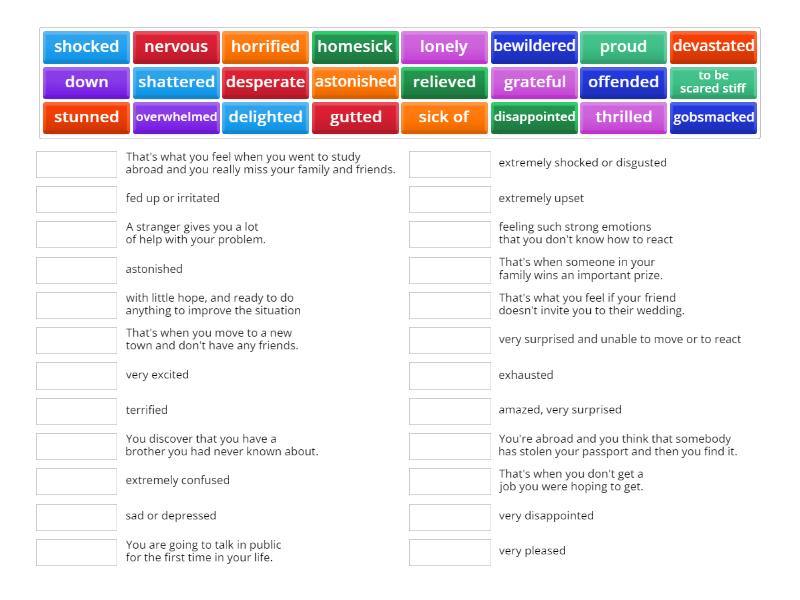 shocked nervous horrified homesick lonely bewildered proud devastated
down shattered desperate astonished relieved grateful offended to be scared stiff
stunned overwhelmed delighted gutted sick of disappointed thrilled gobsmacked

That's what you feel when you went to study abroad and you really miss your family and friends.

fed up or irritated

A stranger gives you a lot of help with your problem.

astonished

with little hope, and ready to do anything to improve the situation

That's when you move to a new town and don't have any friends.

very excited

terrified

You discover that you have a brother you had never known about.

extremely confused

sad or depressed

You are going to talk in public for the first time in your life.

extremely shocked or disgusted

extremely upset

feeling such strong emotions that you don't know how to react

That's when someone in your family wins an important prize.

That's what you feel if your friend doesn't invite you to their wedding.

very surprised and unable to move or to react

exhausted

amazed, very surprised

You're abroad and you think that somebody has stolen your passport and then you find it.

That's when you don't get a job you were hoping to get.

very disappointed

very pleased